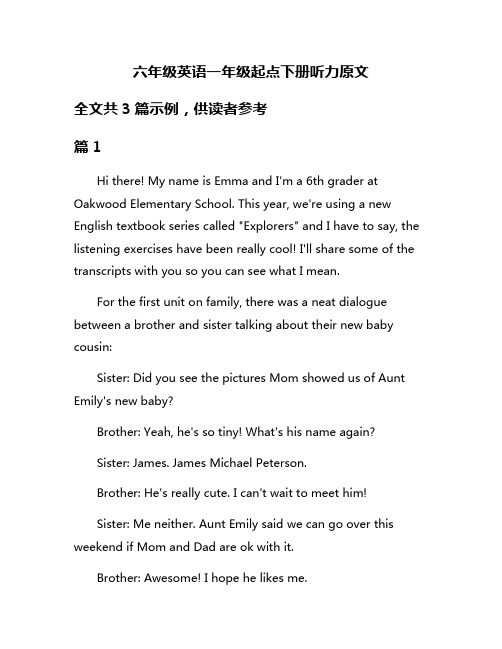 六年级英语一年级起点下册听力原文

全文共 3 篇示例，供读者参考

篇 1

Hi there! My name is Emma and I'm a 6th grader at Oakwood Elementary School. This year, we're using a new English textbook series called "Explorers" and I have to say, the listening exercises have been really cool! I'll share some of the transcripts with you so you can see what I mean.

For the first unit on family, there was a neat dialogue between a brother and sister talking about their new baby cousin:

Sister: Did you see the pictures Mom showed us of Aunt Emily's new baby?

Brother: Yeah, he's so tiny! What's his name again?

Sister: James. James Michael Peterson.

Brother: He's really cute. I can't wait to meet him!

Sister: Me neither. Aunt Emily said we can go over this weekend if Mom and Dad are ok with it.

Brother: Awesome! I hope he likes me.